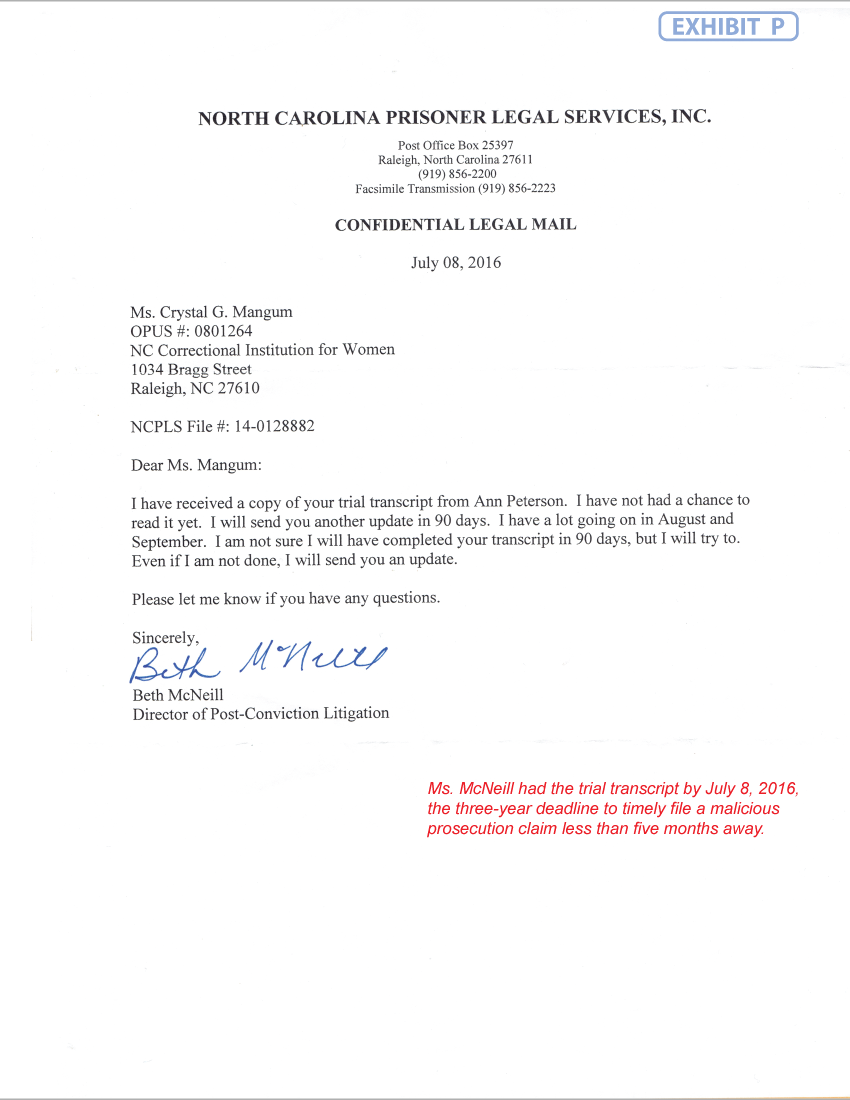 EXHIBIT P

NORTH CAROLINA PRISONER LEGAL SERVICES, INC.

Post Office Box 25397
Raleigh, North Carolina 27611
(919) 856-2200
Facsimile Transmission (919) 856-2223

CONFIDENTIAL LEGAL MAIL

July 08, 2016

Ms. Crystal G. Mangum
OPUS #: 0801264
NC Correctional Institution for Women
1034 Bragg Street
Raleigh, NC 27610

NCPLS File #: 14-0128882

Dear Ms. Mangum:

I have received a copy of your trial transcript from Ann Peterson. I have not had a chance to read it yet. I will send you another update in 90 days. I have a lot going on in August and September. I am not sure I will have completed your transcript in 90 days, but I will try to. Even if I am not done, I will send you an update.

Please let me know if you have any questions.

Sincerely,
Beth McNeill
Beth McNeill
Director of Post-Conviction Litigation

Ms. McNeill had the trial transcript by July 8, 2016, the three-year deadline to timely file a malicious prosecution claim less than five months away.